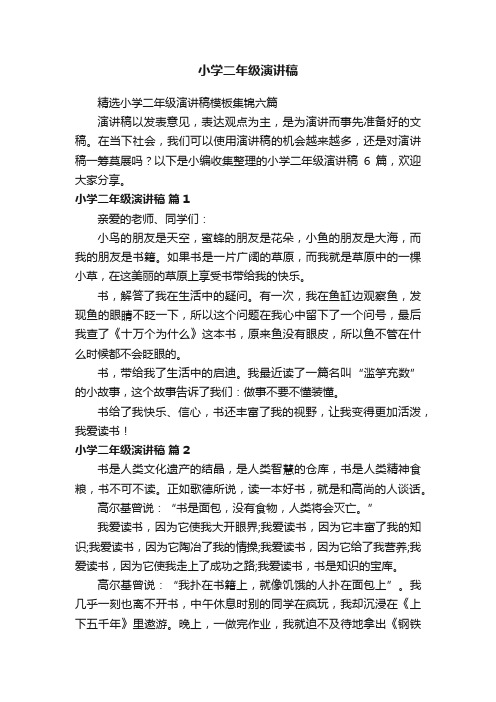 小学二年级演讲稿

精选小学二年级演讲稿模板集锦六篇

演讲稿以发表意见，表达观点为主，是为演讲而事先准备好的文稿。在当下社会，我们可以使用演讲稿的机会越来越多，还是对演讲稿一筹莫展吗？以下是小编收集整理的小学二年级演讲稿 6 篇，欢迎大家分享。

小学二年级演讲稿 篇 1

亲爱的老师、同学们：

小鸟的朋友是天空，蜜蜂的朋友是花朵，小鱼的朋友是大海，而我的朋友是书籍。如果书是一片广阔的草原，而我就是草原中的一棵小草，在这美丽的草原上享受书带给我的快乐。

书，解答了我在生活中的疑问。有一次，我在鱼缸边观察鱼，发现鱼的眼睛不眨一下，所以这个问题在我心中留下了一个问号，最后我查了《十万个为什么》这本书，原来鱼没有眼皮，所以鱼不管在什么时候都不会眨眼的。

书，带给我了生活中的启迪。我最近读了一篇名叫“滥竽充数”的小故事，这个故事告诉了我们：做事不要不懂装懂。

书给了我快乐、信心，书还丰富了我的视野，让我变得更加活泼，我爱读书！

小学二年级演讲稿 篇 2

书是人类文化遗产的结晶，是人类智慧的仓库，书是人类精神食粮，书不可不读。正如歌德所说，读一本好书，就是和高尚的人谈话。

高尔基曾说：“书是面包，没有食物，人类将会灭亡。”

我爱读书，因为它使我大开眼界;我爱读书，因为它丰富了我的知识;我爱读书，因为它陶冶了我的情操;我爱读书，因为它给了我营养;我爱读书，因为它使我走上了成功之路;我爱读书，书是知识的宝库。

高尔基曾说：“我扑在书籍上，就像饥饿的人扑在面包上”。我几乎一刻也离不开书，中午休息时别的同学在疯玩，我却沉浸在《上下五千年》里遨游。晚上，一做完作业，我就迫不及待地拿出《钢铁